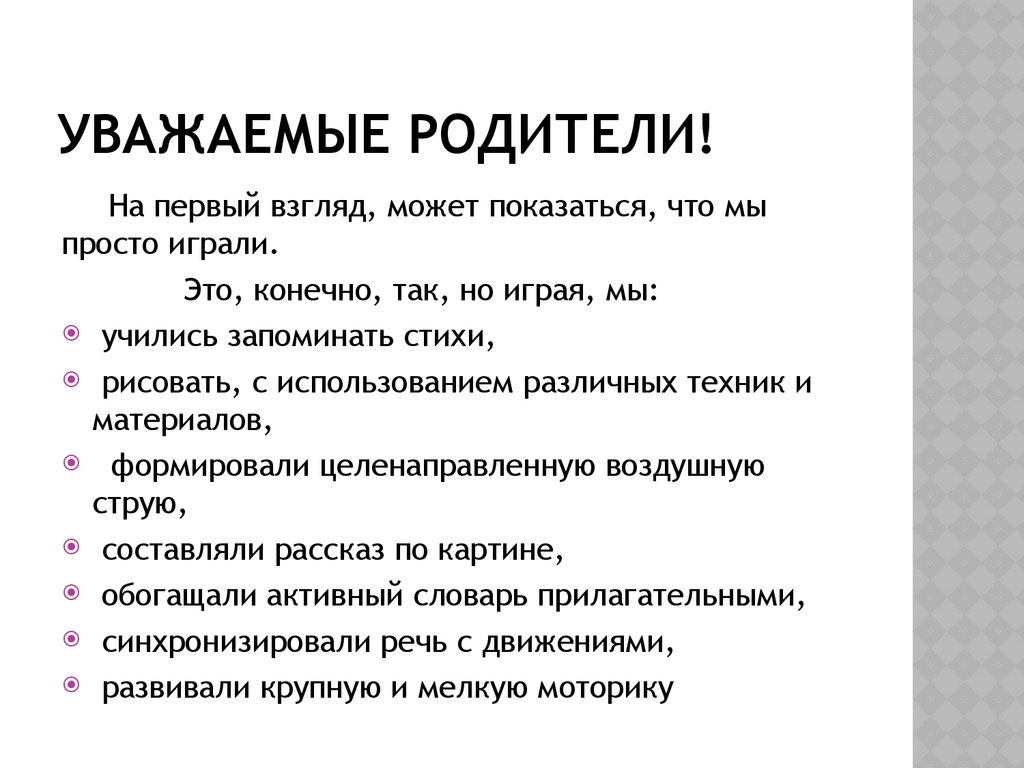 УВАЖАЕМЫЕ РОДИТЕЛИ!

На первый взгляд, может показаться, что мы просто играли.

Это, конечно, так, но играя, мы:

- учились запоминать стихи,
- рисовать, с использованием различных техник и материалов,
- формировали целенаправленную воздушную струю,
- составляли рассказ по картине,
- обогащали активный словарь прилагательными,
- синхронизировали речь с движениями,
- развивали крупную и мелкую моторику